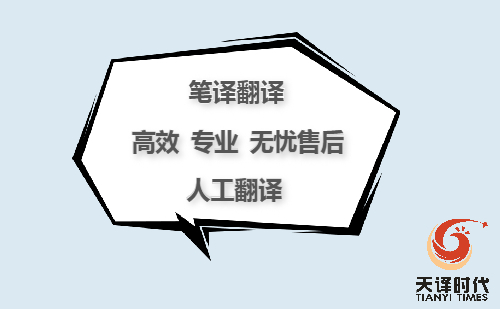 笔译翻译

高效 专业 无忧售后

人工翻译

天译时代
TIANYI TIMES